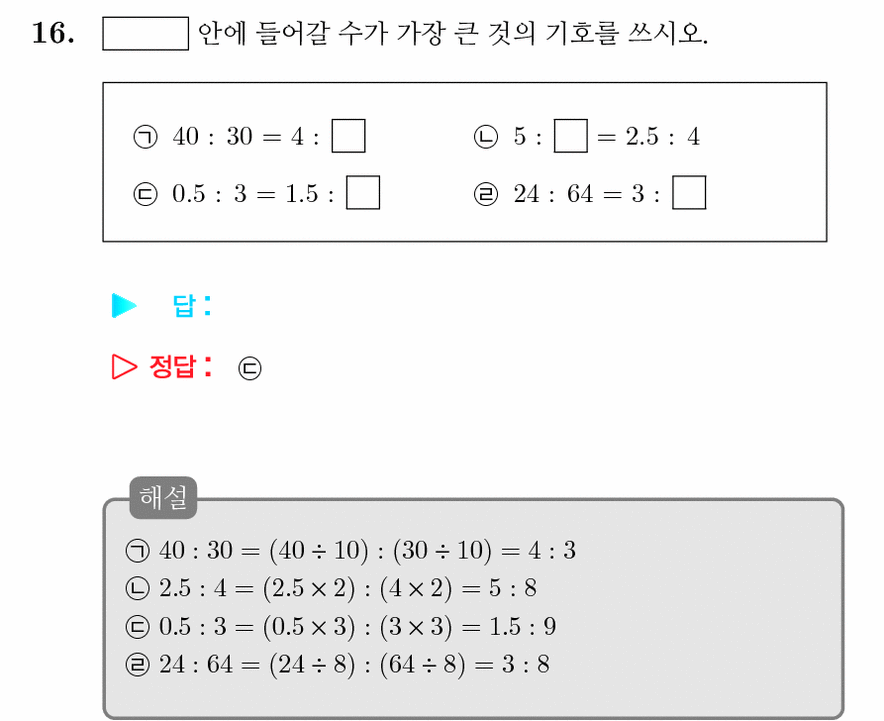 16. $\square$ 안에 들어갈 수가 가장 큰 것의 기호를 쓰시오.

㉠ $40 : 30 = 4 : \square$ ㉡ $5 : \square = 2.5 : 4$
㉢ $0.5 : 3 = 1.5 : \square$ ㉣ $24 : 64 = 3 : \square$

▶ 답:

▷ 정답: ㉢

해설
㉠ $40 : 30 = (40 \div 10) : (30 \div 10) = 4 : 3$
㉡ $2.5 : 4 = (2.5 \times 2) : (4 \times 2) = 5 : 8$
㉢ $0.5 : 3 = (0.5 \times 3) : (3 \times 3) = 1.5 : 9$
㉣ $24 : 64 = (24 \div 8) : (64 \div 8) = 3 : 8$